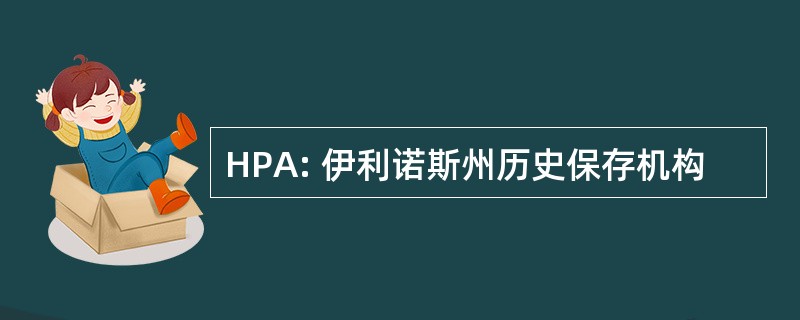 HPA: 伊利诺斯州历史保存机构